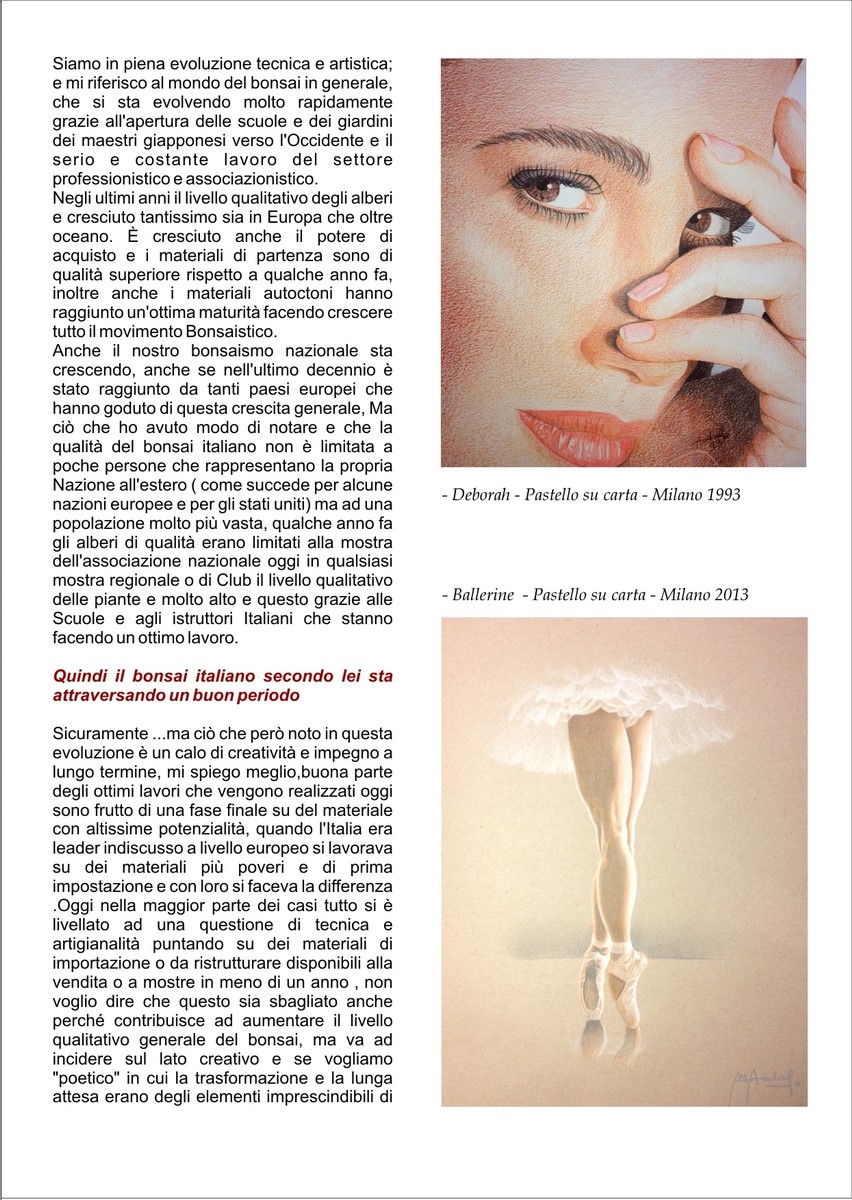 Siamo in piena evoluzione tecnica e artistica; e mi riferisco al mondo del bonsai in generale, che si sta evolvendo molto rapidamente grazie all'apertura delle scuole e dei giardini dei maestri giapponesi verso l'Occidente e il serio e costante lavoro del settore professionistico e associazionistico.
Negli ultimi anni il livello qualitativo degli alberi e cresciuto tantissimo sia in Europa che oltre oceano. È cresciuto anche il potere di acquisto e i materiali di partenza sono di qualità superiore rispetto a qualche anno fa, inoltre anche i materiali autoctoni hanno raggiunto un'ottima maturità facendo crescere tutto il movimento Bonsaistico.
Anche il nostro bonsaismo nazionale sta crescendo, anche se nell'ultimo decennio è stato raggiunto da tanti paesi europei che hanno goduto di questa crescita generale, Ma ciò che ho avuto modo di notare e che la qualità del bonsai italiano non è limitata a poche persone che rappresentano la propria Nazione all'estero ( come succede per alcune nazioni europee e per gli stati uniti) ma ad una popolazione molto più vasta, qualche anno fa gli alberi di qualità erano limitati alla mostra dell'associazione nazionale oggi in qualsiasi mostra regionale o di Club il livello qualitativo delle piante e molto alto e questo grazie alle Scuole e agli istruttori Italiani che stanno facendo un ottimo lavoro.

Quindi il bonsai italiano secondo lei sta attraversando un buon periodo

Sicuramente ...ma ciò che però noto in questa evoluzione è un calo di creatività e impegno a lungo termine, mi spiego meglio,buona parte degli ottimi lavori che vengono realizzati oggi sono frutto di una fase finale su del materiale con altissime potenzialità, quando l'Italia era leader indiscusso a livello europeo si lavorava su dei materiali più poveri e di prima impostazione e con loro si faceva la differenza .Oggi nella maggior parte dei casi tutto si è livellato ad una questione di tecnica e artigianalità puntando su dei materiali di importazione o da ristrutturare disponibili alla vendita o a mostre in meno di un anno , non voglio dire che questo sia sbagliato anche perché contribuisce ad aumentare il livello qualitativo generale del bonsai, ma va ad incidere sul lato creativo e se vogliamo "poetico" in cui la trasformazione e la lunga attesa erano degli elementi imprescindibili di

- Deborah - Pastello su carta - Milano 1993

- Ballerine - Pastello su carta - Milano 2013